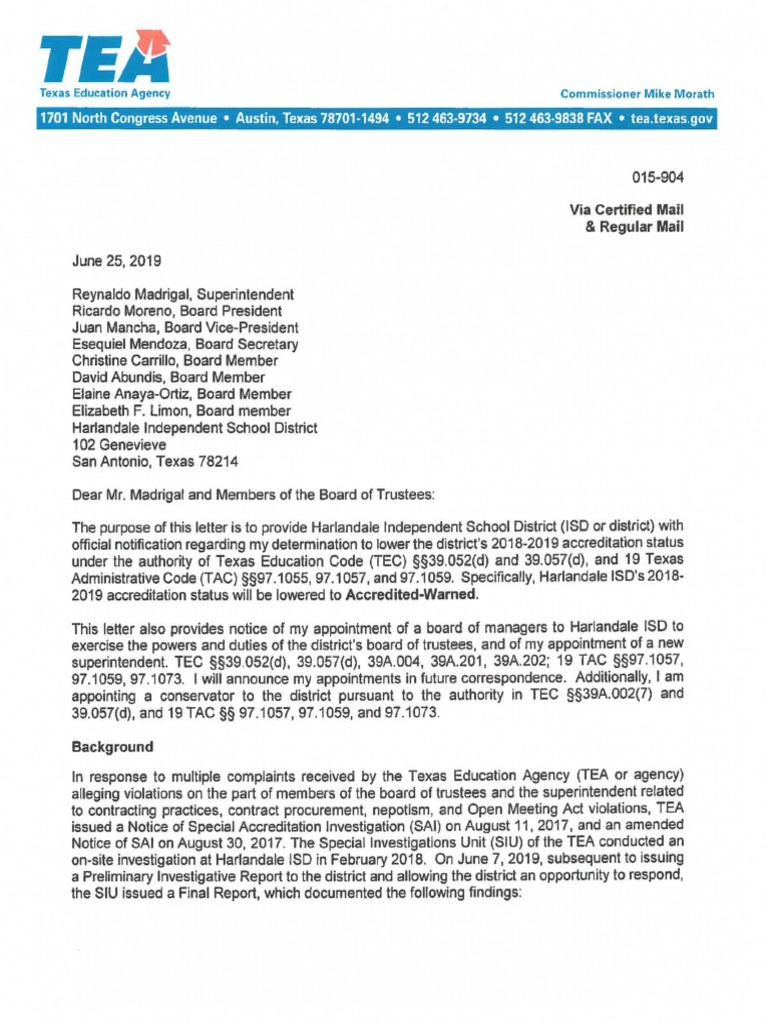 TEA
Texas Education Agency

Commissioner Mike Morath

1701 North Congress Avenue • Austin, Texas 78701-1494 • 512 463-9734 • 512 463-9838 FAX • tea.texas.gov

015-904

Via Certified Mail
& Regular Mail

June 25, 2019

Reynaldo Madrigal, Superintendent
Ricardo Moreno, Board President
Juan Mancha, Board Vice-President
Esequiel Mendoza, Board Secretary
Christine Carrillo, Board Member
David Abundis, Board Member
Elaine Anaya-Ortiz, Board Member
Elizabeth F. Limon, Board member
Harlandale Independent School District
102 Genevieve
San Antonio, Texas 78214

Dear Mr. Madrigal and Members of the Board of Trustees:

The purpose of this letter is to provide Harlandale Independent School District (ISD or district) with official notification regarding my determination to lower the district's 2018-2019 accreditation status under the authority of Texas Education Code (TEC) §§39.052(d) and 39.057(d), and 19 Texas Administrative Code (TAC) §§97.1055, 97.1057, and 97.1059. Specifically, Harlandale ISD's 2018-2019 accreditation status will be lowered to Accredited-Warned.

This letter also provides notice of my appointment of a board of managers to Harlandale ISD to exercise the powers and duties of the district's board of trustees, and of my appointment of a new superintendent. TEC §§39.052(d), 39.057(d), 39A.004, 39A.201, 39A.202; 19 TAC §§97.1057, 97.1059, 97.1073. I will announce my appointments in future correspondence. Additionally, I am appointing a conservator to the district pursuant to the authority in TEC §§39A.002(7) and 39.057(d), and 19 TAC §§ 97.1057, 97.1059, and 97.1073.

Background

In response to multiple complaints received by the Texas Education Agency (TEA or agency) alleging violations on the part of members of the board of trustees and the superintendent related to contracting practices, contract procurement, nepotism, and Open Meeting Act violations, TEA issued a Notice of Special Accreditation Investigation (SAI) on August 11, 2017, and an amended Notice of SAI on August 30, 2017. The Special Investigations Unit (SIU) of the TEA conducted an on-site investigation at Harlandale ISD in February 2018. On June 7, 2019, subsequent to issuing a Preliminary Investigative Report to the district and allowing the district an opportunity to respond, the SIU issued a Final Report, which documented the following findings: